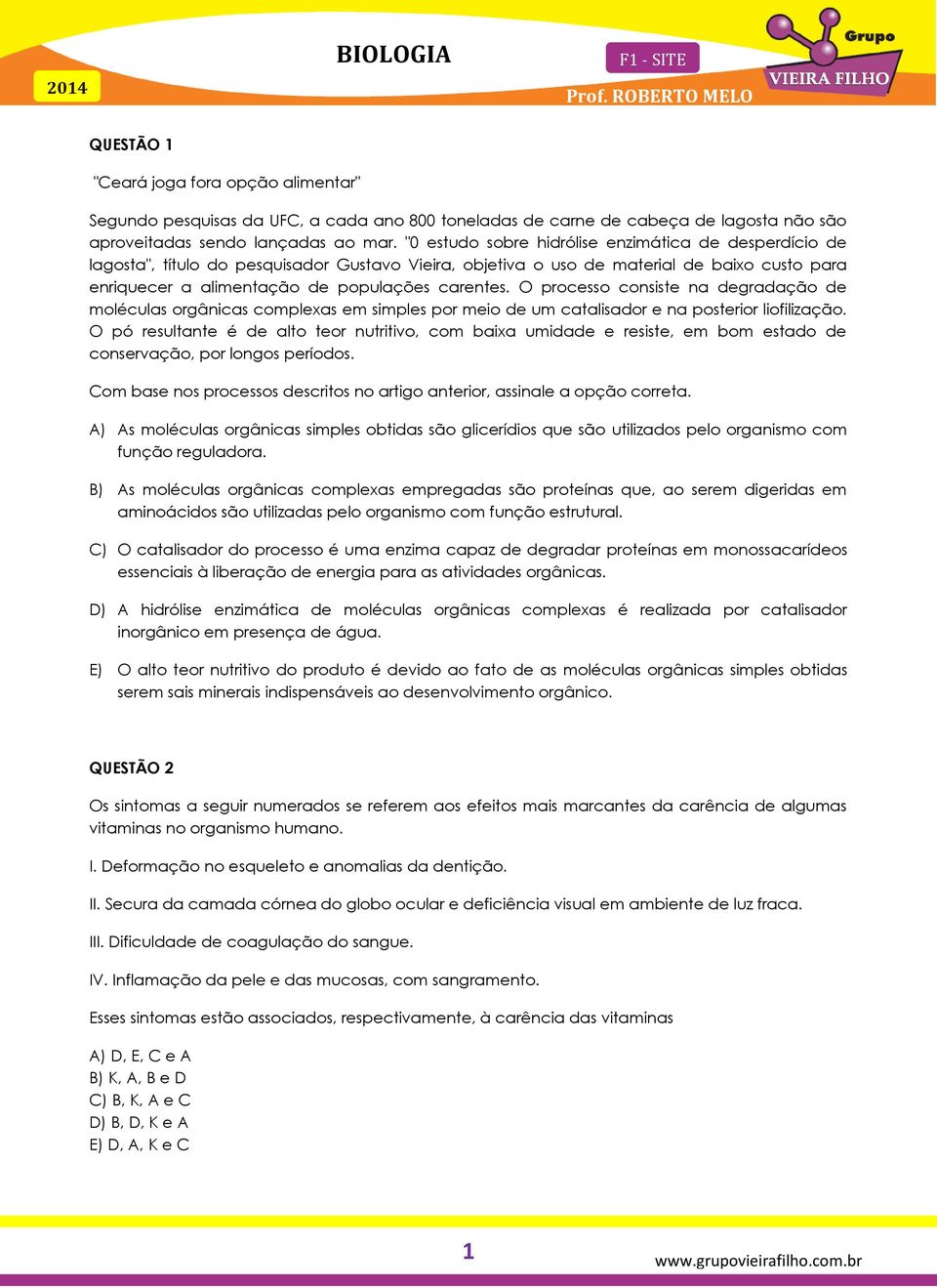 2014

BIOLOGIA

F1 - SITE

Prof. ROBERTO MELO

Grupo
VIEIRA FILHO

QUESTÃO 1

"Ceará joga fora opção alimentar"

Segundo pesquisas da UFC, a cada ano 800 toneladas de carne de cabeça de lagosta não são aproveitadas sendo lançadas ao mar. "0 estudo sobre hidrólise enzimática de desperdício de lagosta", título do pesquisador Gustavo Vieira, objetiva o uso de material de baixo custo para enriquecer a alimentação de populações carentes. O processo consiste na degradação de moléculas orgânicas complexas em simples por meio de um catalisador e na posterior liofilização. O pó resultante é de alto teor nutritivo, com baixa umidade e resiste, em bom estado de conservação, por longos períodos.

Com base nos processos descritos no artigo anterior, assinale a opção correta.

A) As moléculas orgânicas simples obtidas são glicerídios que são utilizados pelo organismo com função reguladora.

B) As moléculas orgânicas complexas empregadas são proteínas que, ao serem digeridas em aminoácidos são utilizadas pelo organismo com função estrutural.

C) O catalisador do processo é uma enzima capaz de degradar proteínas em monossacarídeos essenciais à liberação de energia para as atividades orgânicas.

D) A hidrólise enzimática de moléculas orgânicas complexas é realizada por catalisador inorgânico em presença de água.

E) O alto teor nutritivo do produto é devido ao fato de as moléculas orgânicas simples obtidas serem sais minerais indispensáveis ao desenvolvimento orgânico.

QUESTÃO 2

Os sintomas a seguir numerados se referem aos efeitos mais marcantes da carência de algumas vitaminas no organismo humano.

I. Deformação no esqueleto e anomalias da dentição.

II. Secura da camada córnea do globo ocular e deficiência visual em ambiente de luz fraca.

III. Dificuldade de coagulação do sangue.

IV. Inflamação da pele e das mucosas, com sangramento.

Esses sintomas estão associados, respectivamente, à carência das vitaminas

A) D, E, C e A
B) K, A, B e D
C) B, K, A e C
D) B, D, K e A
E) D, A, K e C

1

www.grupovieirafilho.com.br